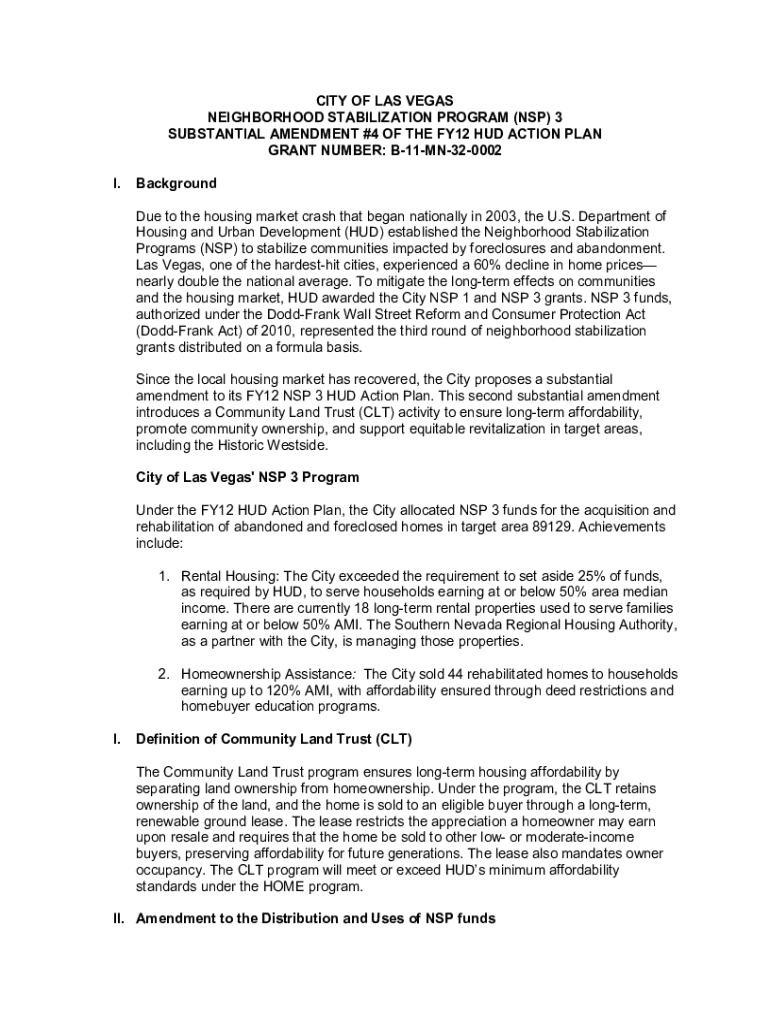 CITY OF LAS VEGAS
NEIGHBORHOOD STABILIZATION PROGRAM (NSP) 3
SUBSTANTIAL AMENDMENT #4 OF THE FY12 HUD ACTION PLAN
GRANT NUMBER: B-11-MN-32-0002

I. Background

Due to the housing market crash that began nationally in 2003, the U.S. Department of Housing and Urban Development (HUD) established the Neighborhood Stabilization Programs (NSP) to stabilize communities impacted by foreclosures and abandonment. Las Vegas, one of the hardest-hit cities, experienced a 60% decline in home prices—nearly double the national average. To mitigate the long-term effects on communities and the housing market, HUD awarded the City NSP 1 and NSP 3 grants. NSP 3 funds, authorized under the Dodd-Frank Wall Street Reform and Consumer Protection Act (Dodd-Frank Act) of 2010, represented the third round of neighborhood stabilization grants distributed on a formula basis.

Since the local housing market has recovered, the City proposes a substantial amendment to its FY12 NSP 3 HUD Action Plan. This second substantial amendment introduces a Community Land Trust (CLT) activity to ensure long-term affordability, promote community ownership, and support equitable revitalization in target areas, including the Historic Westside.

City of Las Vegas' NSP 3 Program

Under the FY12 HUD Action Plan, the City allocated NSP 3 funds for the acquisition and rehabilitation of abandoned and foreclosed homes in target area 89129. Achievements include:

1. Rental Housing: The City exceeded the requirement to set aside 25% of funds, as required by HUD, to serve households earning at or below 50% area median income. There are currently 18 long-term rental properties used to serve families earning at or below 50% AMI. The Southern Nevada Regional Housing Authority, as a partner with the City, is managing those properties.

2. Homeownership Assistance: The City sold 44 rehabilitated homes to households earning up to 120% AMI, with affordability ensured through deed restrictions and homebuyer education programs.

I. Definition of Community Land Trust (CLT)

The Community Land Trust program ensures long-term housing affordability by separating land ownership from homeownership. Under the program, the CLT retains ownership of the land, and the home is sold to an eligible buyer through a long-term, renewable ground lease. The lease restricts the appreciation a homeowner may earn upon resale and requires that the home be sold to other low- or moderate-income buyers, preserving affordability for future generations. The lease also mandates owner occupancy. The CLT program will meet or exceed HUD's minimum affordability standards under the HOME program.

II. Amendment to the Distribution and Uses of NSP funds